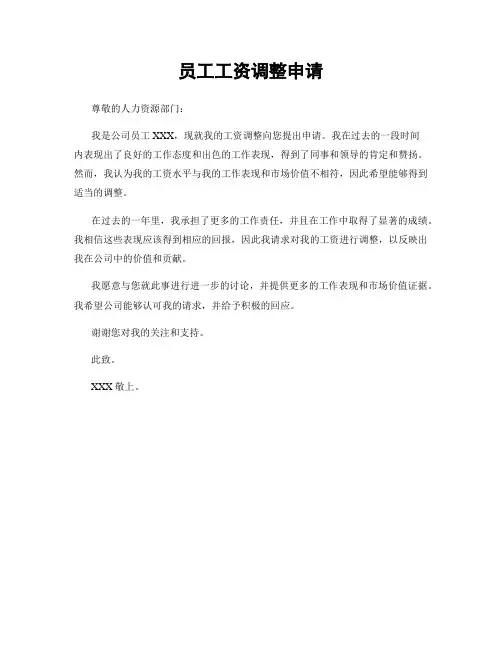 员工工资调整申请

尊敬的人力资源部门：

我是公司员工 XXX，现就我的工资调整向您提出申请。我在过去的一段时间内表现出了良好的工作态度和出色的工作表现，得到了同事和领导的肯定和赞扬。然而，我认为我的工资水平与我的工作表现和市场价值不相符，因此希望能够得到适当的调整。

在过去的一年里，我承担了更多的工作责任，并且在工作中取得了显著的成绩。我相信这些表现应该得到相应的回报，因此我请求对我的工资进行调整，以反映出我在公司中的价值和贡献。

我愿意与您就此事进行进一步的讨论，并提供更多的工作表现和市场价值证据。我希望公司能够认可我的请求，并给予积极的回应。

谢谢您对我的关注和支持。

此致。

XXX 敬上。